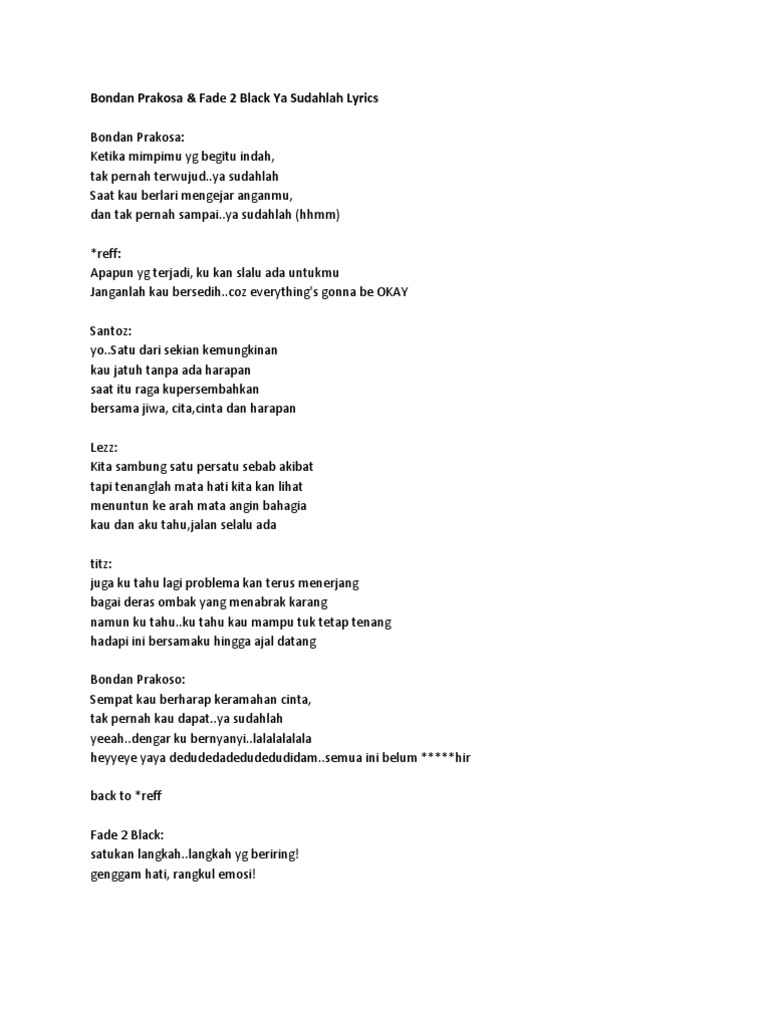 Bondan Prakosa & Fade 2 Black Ya Sudahlah Lyrics

Bondan Prakosa:
Ketika mimpimu yg begitu indah,
tak pernah terwujud..ya sudahlah
Saat kau berlari mengejar anganmu,
dan tak pernah sampai..ya sudahlah (hhmm)

*reff:
Apapun yg terjadi, ku kan slalu ada untukmu
Janganlah kau bersedih..coz everything's gonna be OKAY

Santoz:
yo..Satu dari sekian kemungkinan
kau jatuh tanpa ada harapan
saat itu raga kupersembahkan
bersama jiwa, cita,cinta dan harapan

Lezz:
Kita sambung satu persatu sebab akibat
tapi tenanglah mata hati kita kan lihat
menuntun ke arah mata angin bahagia
kau dan aku tahu,jalan selalu ada

titz:
juga ku tahu lagi problema kan terus menerjang
bagai deras ombak yang menabrak karang
namun ku tahu..ku tahu kau mampu tuk tetap tenang
hadapi ini bersamaku hingga ajal datang

Bondan Prakoso:
Sempat kau berharap keramahan cinta,
tak pernah kau dapat..ya sudahlah
yeeah..dengar ku bernyanyi..lalalalalala
heyyeye yaya dedudedadedudedudidam..semua ini belum *****hir

back to *reff

Fade 2 Black:
satukan langkah..langkah yg beriring!
genggam hati, rangkul emosi!